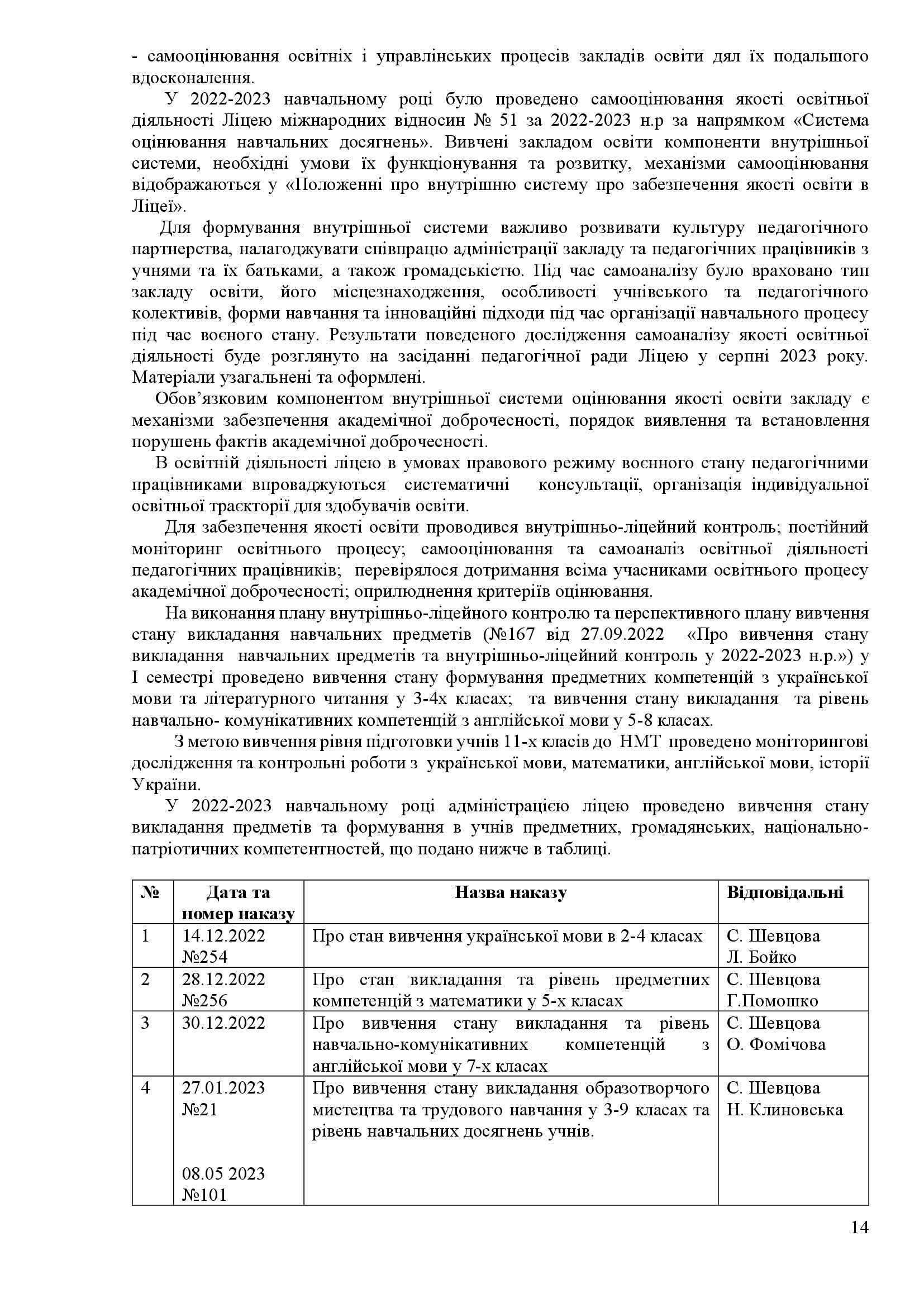 - самооцінювання освітніх і управлінських процесів закладів освіти дял їх подальшого вдосконалення.

У 2022-2023 навчальному році було проведено самооцінювання якості освітньої діяльності Ліцею міжнародних відносин № 51 за 2022-2023 н.р за напрямком «Система оцінювання навчальних досягнень». Вивчені закладом освіти компоненти внутрішньої системи, необхідні умови їх функціонування та розвитку, механізми самооцінювання відображаються у «Положенні про внутрішню систему про забезпечення якості освіти в Ліцеї».

Для формування внутрішньої системи важливо розвивати культуру педагогічного партнерства, налагоджувати співпрацю адміністрації закладу та педагогічних працівників з учнями та їх батьками, а також громадськістю. Під час самоаналізу було враховано тип закладу освіти, його місцезнаходження, особливості учнівського та педагогічного колективів, форми навчання та інноваційні підходи під час організації навчального процесу під час воєного стану. Результати поведеного дослідження самоаналізу якості освітньої діяльності буде розглянуто на засіданні педагогічної ради Ліцею у серпні 2023 року. Матеріали узагальнені та оформлені.

Обов’язковим компонентом внутрішньої системи оцінювання якості освіти закладу є механізми забезпечення академічної доброчесності, порядок виявлення та встановлення порушень фактів академічної доброчесності.

В освітній діяльності ліцею в умовах правового режиму воєнного стану педагогічними працівниками впроваджуються систематичні консультації, організація індивідуальної освітньої траєкторії для здобувачів освіти.

Для забезпечення якості освіти проводився внутрішньо-ліцейний контроль; постійний моніторинг освітнього процесу; самооцінювання та самоаналіз освітньої діяльності педагогічних працівників; перевірялося дотримання всіма учасниками освітнього процесу академічної доброчесності; оприлюднення критеріїв оцінювання.

На виконання плану внутрішньо-ліцейного контролю та перспективного плану вивчення стану викладання навчальних предметів (№167 від 27.09.2022 «Про вивчення стану викладання навчальних предметів та внутрішньо-ліцейний контроль у 2022-2023 н.р.») у І семестрі проведено вивчення стану формування предметних компетенцій з української мови та літературного читання у 3-4х класах; та вивчення стану викладання та рівень навчально- комунікативних компетенцій з англійської мови у 5-8 класах.

З метою вивчення рівня підготовки учнів 11-х класів до НМТ проведено моніторингові дослідження та контрольні роботи з української мови, математики, англійської мови, історії України.

У 2022-2023 навчальному році адміністрацією ліцею проведено вивчення стану викладання предметів та формування в учнів предметних, громадянських, національно-патріотичних компетентностей, що подано нижче в таблиці.

| № | Дата та номер наказу | Назва наказу | Відповідальні |
|---|---|---|---|
| 1 | 14.12.2022 №254 | Про стан вивчення української мови в 2-4 класах | С. Шевцова Л. Бойко |
| 2 | 28.12.2022 №256 | Про стан викладання та рівень предметних компетенцій з математики у 5-х класах | С. Шевцова Г.Помошко |
| 3 | 30.12.2022 | Про вивчення стану викладання та рівень навчально-комунікативних компетенцій з англійської мови у 7-х класах | С. Шевцова О. Фомічова |
| 4 | 27.01.2023 №21 08.05 2023 №101 | Про вивчення стану викладання образотворчого мистецтва та трудового навчання у 3-9 класах та рівень навчальних досягнень учнів. | С. Шевцова Н. Клиновська |

14